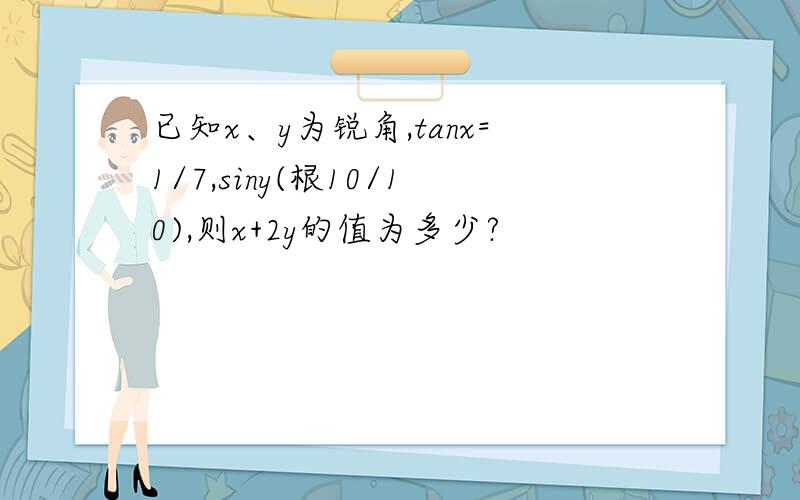 已知x、y为锐角,tanx=1/7,siny(根10/10),则x+2y的值为多少?